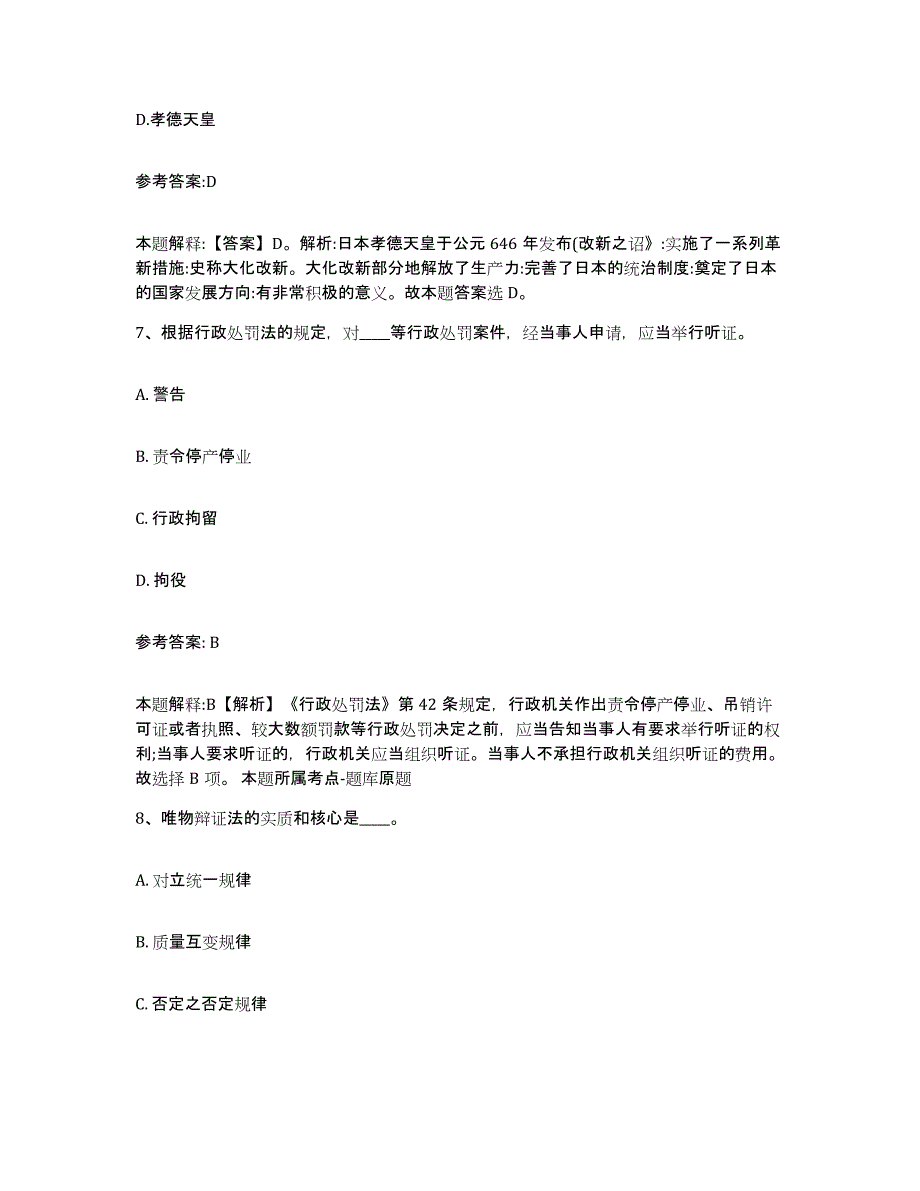 D.孝德天皇

参考答案:D

本题解释:【答案】D。解析:日本孝德天皇于公元 646 年发布(改新之诏》:实施了一系列革新措施:史称大化改新。大化改新部分地解放了生产力:完善了日本的统治制度:奠定了日本的国家发展方向:有非常积极的意义。故本题答案选 D。

7、根据行政处罚法的规定，对____等行政处罚案件，经当事人申请，应当举行听证。

A. 警告

B. 责令停产停业

C. 行政拘留

D. 拘役

参考答案: B

本题解释:B【解析】《行政处罚法》第 42 条规定，行政机关作出责令停产停业、吊销许可证或者执照、较大数额罚款等行政处罚决定之前，应当告知当事人有要求举行听证的权利;当事人要求听证的，行政机关应当组织听证。当事人不承担行政机关组织听证的费用。故选择 B 项。 本题所属考点-题库原题

8、唯物辩证法的实质和核心是____。

A. 对立统一规律

B. 质量互变规律

C. 否定之否定规律